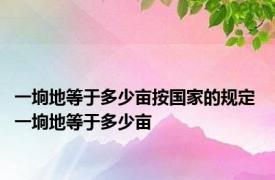 一垧地等于多少亩按国家的规定一垧地等于多少亩